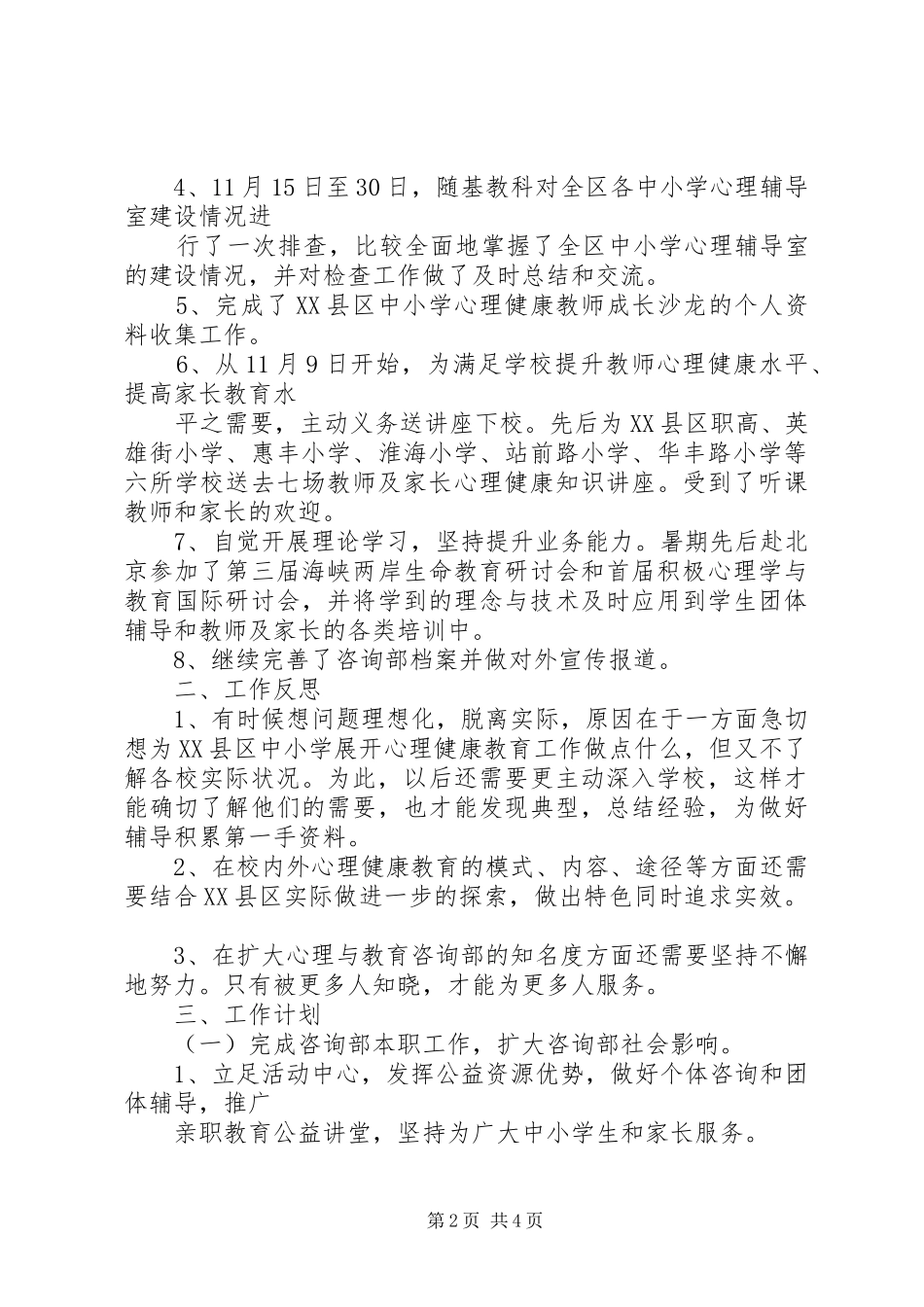 4、11月15日至30日，随基教科对全区各中小学心理辅导室建设情况进

行了一次排查，比较全面地掌握了全区中小学心理辅导室的建设情况，并对检查工作做了及时总结和交流。

5、完成了XX县区中小学心理健康教师成长沙龙的个人资料收集工作。

6、从11月9日开始，为满足学校提升教师心理健康水平、提高家长教育水

平之需要，主动义务送讲座下校。先后为XX县区职高、英雄街小学、惠丰小学、淮海小学、站前路小学、华丰路小学等六所学校送去七场教师及家长心理健康知识讲座。受到了听课教师和家长的欢迎。

7、自觉开展理论学习，坚持提升业务能力。暑期先后赴北京参加了第三届海峡两岸生命教育研讨会和首届积极心理学与教育国际研讨会，并将学到的理念与技术及时应用到学生团体辅导和教师及家长的各类培训中。

8、继续完善了咨询部档案并做对外宣传报道。

二、工作反思

1、有时候想问题理想化，脱离实际，原因在于一方面急切想为XX县区中小学展开心理健康教育工作做点什么，但又不了解各校实际状况。为此，以后还需要更主动深入学校，这样才能确切了解他们的需要，也才能发现典型，总结经验，为做好辅导积累第一手资料。

2、在校内外心理健康教育的模式、内容、途径等方面还需要结合XX县区实际做进一步的探索，做出特色同时追求实效。

3、在扩大心理与教育咨询部的知名度方面还需要坚持不懈地努力。只有被更多人知晓，才能为更多人服务。

三、工作计划

（一）完成咨询部本职工作，扩大咨询部社会影响。

1、立足活动中心，发挥公益资源优势，做好个体咨询和团体辅导，推广

亲职教育公益讲堂，坚持为广大中小学生和家长服务。

第2页 共4页